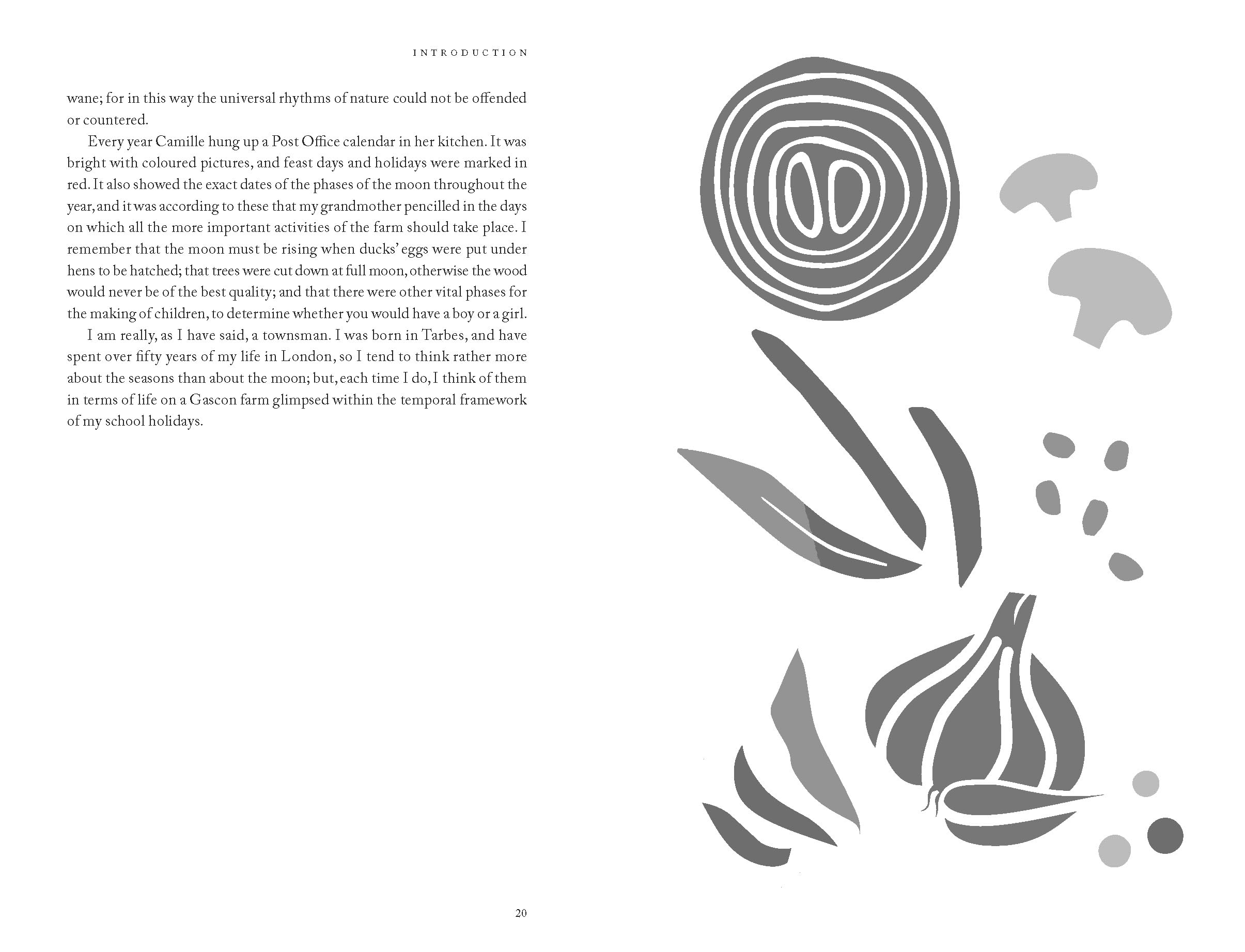 INTRODUCTION

wane; for in this way the universal rhythms of nature could not be offended or countered.

Every year Camille hung up a Post Office calendar in her kitchen. It was bright with coloured pictures, and feast days and holidays were marked in red. It also showed the exact dates of the phases of the moon throughout the year, and it was according to these that my grandmother pencilled in the days on which all the more important activities of the farm should take place. I remember that the moon must be rising when ducks' eggs were put under hens to be hatched; that trees were cut down at full moon, otherwise the wood would never be of the best quality; and that there were other vital phases for the making of children, to determine whether you would have a boy or a girl.

I am really, as I have said, a townsman. I was born in Tarbes, and have spent over fifty years of my life in London, so I tend to think rather more about the seasons than about the moon; but, each time I do, I think of them in terms of life on a Gascon farm glimpsed within the temporal framework of my school holidays.

20